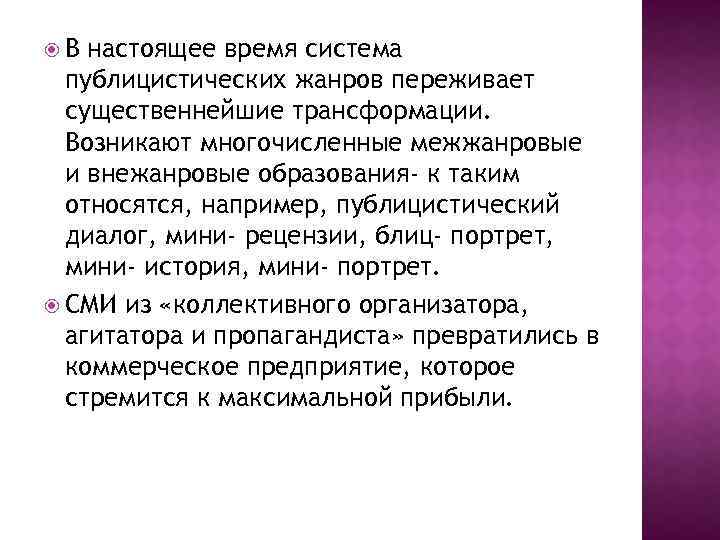 • В настоящее время система публицистических жанров переживает существеннейшие трансформации. Возникают многочисленные межжанровые и внежанровые образования- к таким относятся, например, публицистический диалог, мини- рецензии, блиц- портрет, мини- история, мини- портрет.

• СМИ из «коллективного организатора, агитатора и пропагандиста» превратились в коммерческое предприятие, которое стремится к максимальной прибыли.